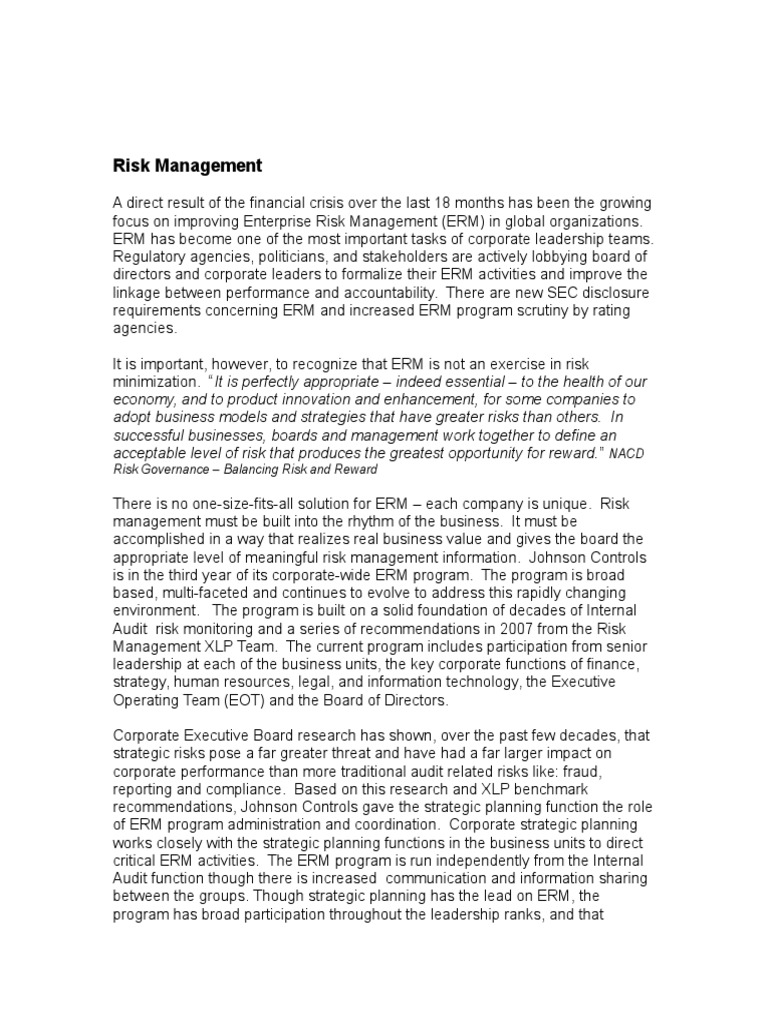 Risk Management

A direct result of the financial crisis over the last 18 months has been the growing focus on improving Enterprise Risk Management (ERM) in global organizations. ERM has become one of the most important tasks of corporate leadership teams. Regulatory agencies, politicians, and stakeholders are actively lobbying board of directors and corporate leaders to formalize their ERM activities and improve the linkage between performance and accountability. There are new SEC disclosure requirements concerning ERM and increased ERM program scrutiny by rating agencies.

It is important, however, to recognize that ERM is not an exercise in risk minimization. "It is perfectly appropriate – indeed essential – to the health of our economy, and to product innovation and enhancement, for some companies to adopt business models and strategies that have greater risks than others. In successful businesses, boards and management work together to define an acceptable level of risk that produces the greatest opportunity for reward." NACD Risk Governance – Balancing Risk and Reward

There is no one-size-fits-all solution for ERM – each company is unique. Risk management must be built into the rhythm of the business. It must be accomplished in a way that realizes real business value and gives the board the appropriate level of meaningful risk management information. Johnson Controls is in the third year of its corporate-wide ERM program. The program is broad based, multi-faceted and continues to evolve to address this rapidly changing environment. The program is built on a solid foundation of decades of Internal Audit risk monitoring and a series of recommendations in 2007 from the Risk Management XLP Team. The current program includes participation from senior leadership at each of the business units, the key corporate functions of finance, strategy, human resources, legal, and information technology, the Executive Operating Team (EOT) and the Board of Directors.

Corporate Executive Board research has shown, over the past few decades, that strategic risks pose a far greater threat and have had a far larger impact on corporate performance than more traditional audit related risks like: fraud, reporting and compliance. Based on this research and XLP benchmark recommendations, Johnson Controls gave the strategic planning function the role of ERM program administration and coordination. Corporate strategic planning works closely with the strategic planning functions in the business units to direct critical ERM activities. The ERM program is run independently from the Internal Audit function though there is increased communication and information sharing between the groups. Though strategic planning has the lead on ERM, the program has broad participation throughout the leadership ranks, and that